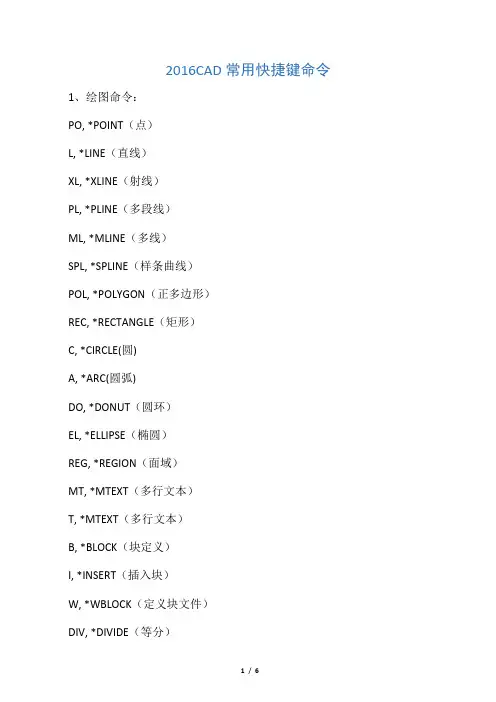 2016CAD 常用快捷键命令

1、绘图命令：

PO, *POINT（点）

L, *LINE（直线）

XL, *XLINE（射线）

PL, *PLINE（多段线）

ML, *MLINE（多线）

SPL, *SPLINE（样条曲线）

POL, *POLYGON（正多边形）

REC, *RECTANGLE（矩形）

C, *CIRCLE(圆)

A, *ARC(圆弧)

DO, *DONUT（圆环）

EL, *ELLIPSE（椭圆）

REG, *REGION（面域）

MT, *MTEXT（多行文本）

T, *MTEXT（多行文本）

B, *BLOCK（块定义）

I, *INSERT（插入块）

W, *WBLOCK（定义块文件）

DIV, *DIVIDE（等分）

1 / 6